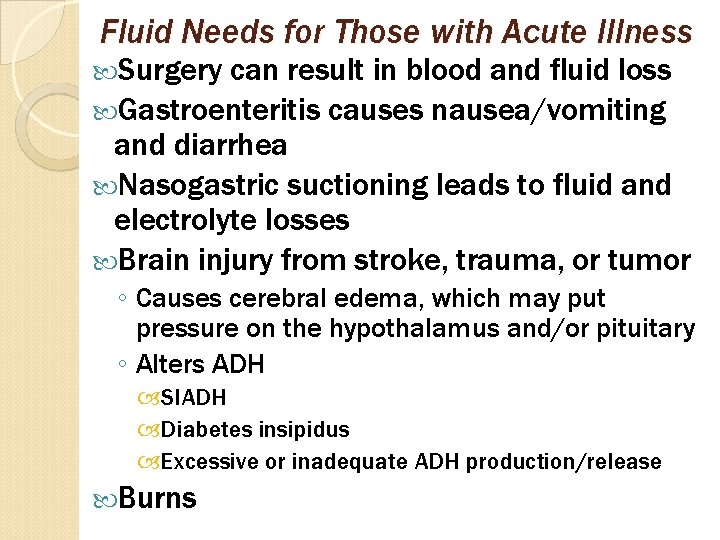 Fluid Needs for Those with Acute Illness

Surgery can result in blood and fluid loss

Gastroenteritis causes nausea/vomiting and diarrhea

Nasogastric suctioning leads to fluid and electrolyte losses

Brain injury from stroke, trauma, or tumor

◦ Causes cerebral edema, which may put pressure on the hypothalamus and/or pituitary

◦ Alters ADH

SIADH

Diabetes insipidus

Excessive or inadequate ADH production/release

Burns